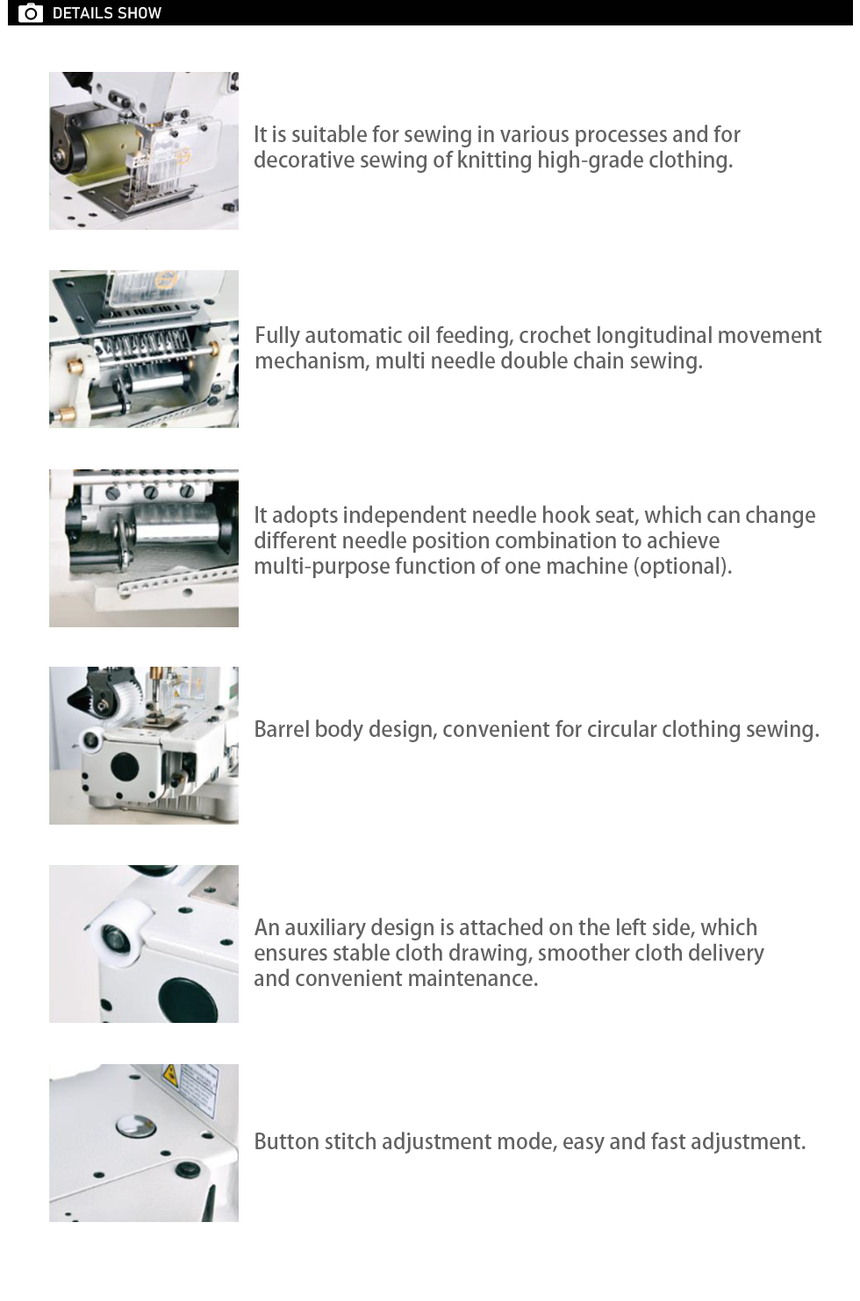 DETAILS SHOW

It is suitable for sewing in various processes and for decorative sewing of knitting high-grade clothing.

Fully automatic oil feeding, crochet longitudinal movement mechanism, multi needle double chain sewing.

It adopts independent needle hook seat, which can change different needle position combination to achieve multi-purpose function of one machine (optional).

Barrel body design, convenient for circular clothing sewing.

An auxiliary design is attached on the left side, which ensures stable cloth drawing, smoother cloth delivery and convenient maintenance.

Button stitch adjustment mode, easy and fast adjustment.